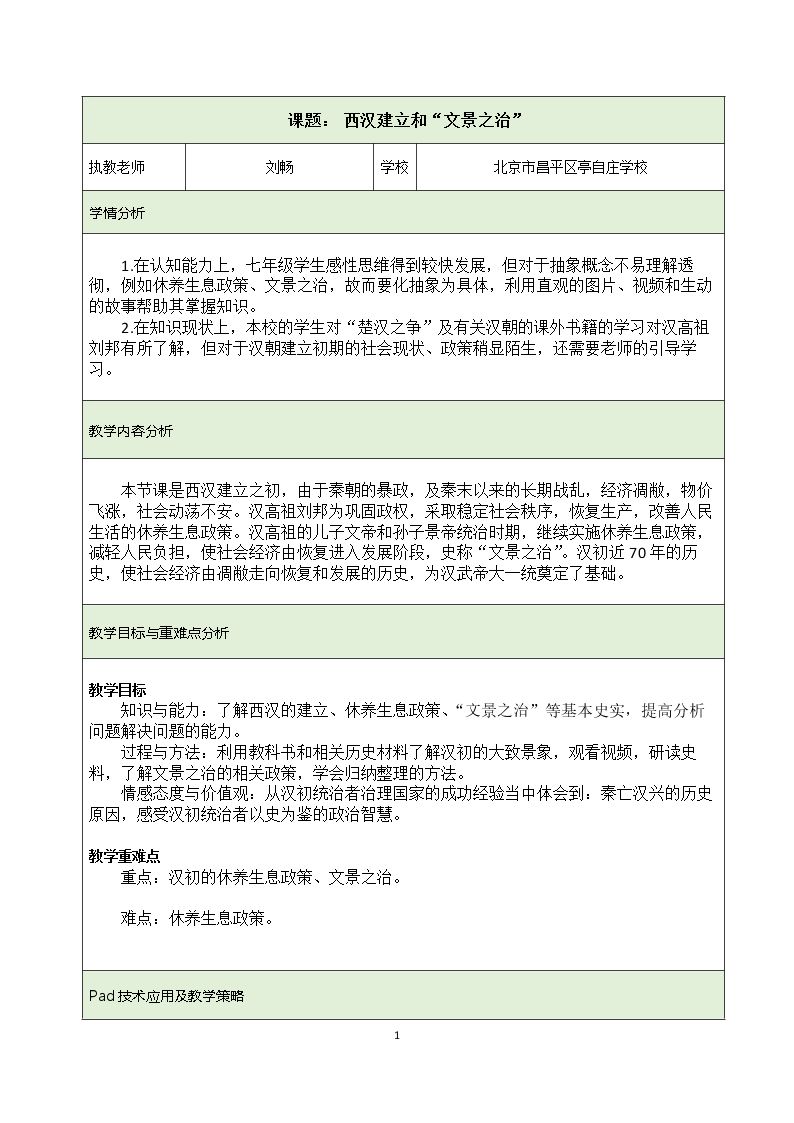 课题：西汉建立和“文景之治”

执教老师 刘畅 学校 北京市昌平区亭自庄学校

学情分析

1.在认知能力上，七年级学生感性思维得到较快发展，但对于抽象概念不易理解透彻，例如休养生息政策、文景之治，故而要化抽象为具体，利用直观的图片、视频和生动的故事帮助其掌握知识。

2.在知识现状上，本校的学生对“楚汉之争”及有关汉朝的课外书籍的学习对汉高祖刘邦有所了解，但对于汉朝建立初期的社会现状、政策稍显陌生，还需要老师的引导学习。

教学内容分析

本节课是西汉建立之初，由于秦朝的暴政，及秦末以来的长期战乱，经济凋敝，物价飞涨，社会动荡不安。汉高祖刘邦为巩固政权，采取稳定社会秩序，恢复生产，改善人民生活的休养生息政策。汉高祖的儿子文帝和孙子景帝统治时期，继续实施休养生息政策，减轻人民负担，使社会经济由恢复进入发展阶段，史称“文景之治”。汉初近70年的历史，使社会经济由凋敝走向恢复和发展的历史，为汉武帝大一统奠定了基础。

教学目标与重难点分析

教学目标

知识与能力：了解西汉的建立、休养生息政策、“文景之治”等基本史实，提高分析问题解决问题的能力。

过程与方法：利用教科书和相关历史材料了解汉初的大致景象，观看视频，研读史料，了解文景之治的相关政策，学会归纳整理的方法。

情感态度与价值观：从汉初统治者治理国家的成功经验当中体会到：秦亡汉兴的历史原因，感受汉初统治者以史为鉴的政治智慧。

教学重难点

重点：汉初的休养生息政策、文景之治。

难点：休养生息政策。

Pad技术应用及教学策略

1